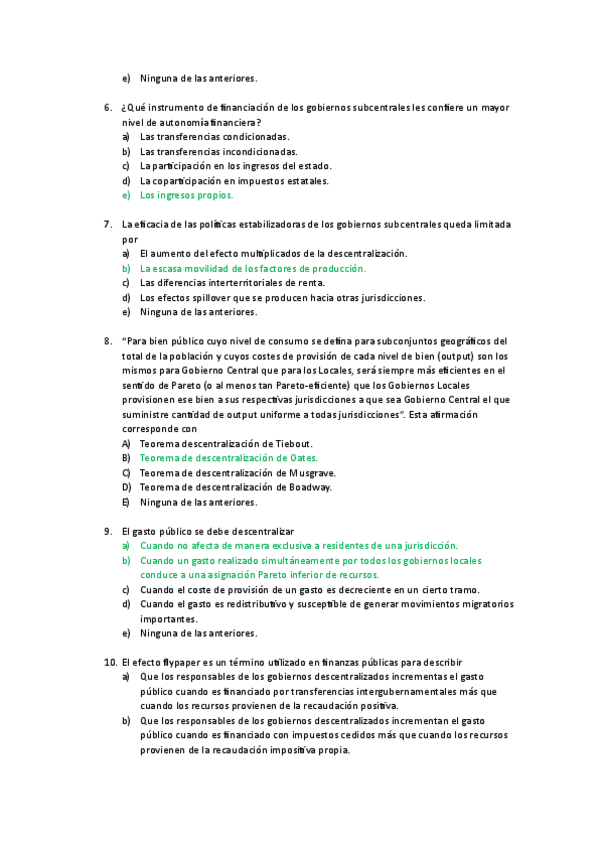 e) Ninguna de las anteriores.

6. ¿Qué instrumento de financiación de los gobiernos subcentrales les confiere un mayor nivel de autonomía financiera?
a) Las transferencias condicionadas.
b) Las transferencias incondicionadas.
c) La participación en los ingresos del estado.
d) La coparticipación en impuestos estatales.
e) Los ingresos propios.

7. La eficacia de las políticas estabilizadoras de los gobiernos subcentrales queda limitada por
a) El aumento del efecto multiplicados de la descentralización.
b) La escasa movilidad de los factores de producción.
c) Las diferencias interterritoriales de renta.
d) Los efectos spillover que se producen hacia otras jurisdicciones.
e) Ninguna de las anteriores.

8. "Para bien público cuyo nivel de consumo se defina para subconjuntos geográficos del total de la población y cuyos costes de provisión de cada nivel de bien (output) son los mismos para Gobierno Central que para los Locales, será siempre más eficientes en el sentido de Pareto (o al menos tan Pareto-eficiente) que los Gobiernos Locales provisionen ese bien a sus respectivas jurisdicciones a que sea Gobierno Central el que suministre cantidad de output uniforme a todas jurisdicciones". Esta afirmación corresponde con
A) Teorema descentralización de Tiebout.
B) Teorema de descentralización de Oates.
C) Teorema de descentralización de Musgrave.
D) Teorema de descentralización de Boadway.
E) Ninguna de las anteriores.

9. El gasto público se debe descentralizar
a) Cuando no afecta de manera exclusiva a residentes de una jurisdicción.
b) Cuando un gasto realizado simultáneamente por todos los gobiernos locales conduce a una asignación Pareto inferior de recursos.
c) Cuando el coste de provisión de un gasto es decreciente en un cierto tramo.
d) Cuando el gasto es redistributivo y susceptible de generar movimientos migratorios importantes.
e) Ninguna de las anteriores.

10. El efecto flypaper es un término utilizado en finanzas públicas para describir
a) Que los responsables de los gobiernos descentralizados incrementas el gasto público cuando es financiado por transferencias intergubernamentales más que cuando los recursos provienen de la recaudación positiva.
b) Que los responsables de los gobiernos descentralizados incrementan el gasto público cuando es financiado con impuestos cedidos más que cuando los recursos provienen de la recaudación impositiva propia.